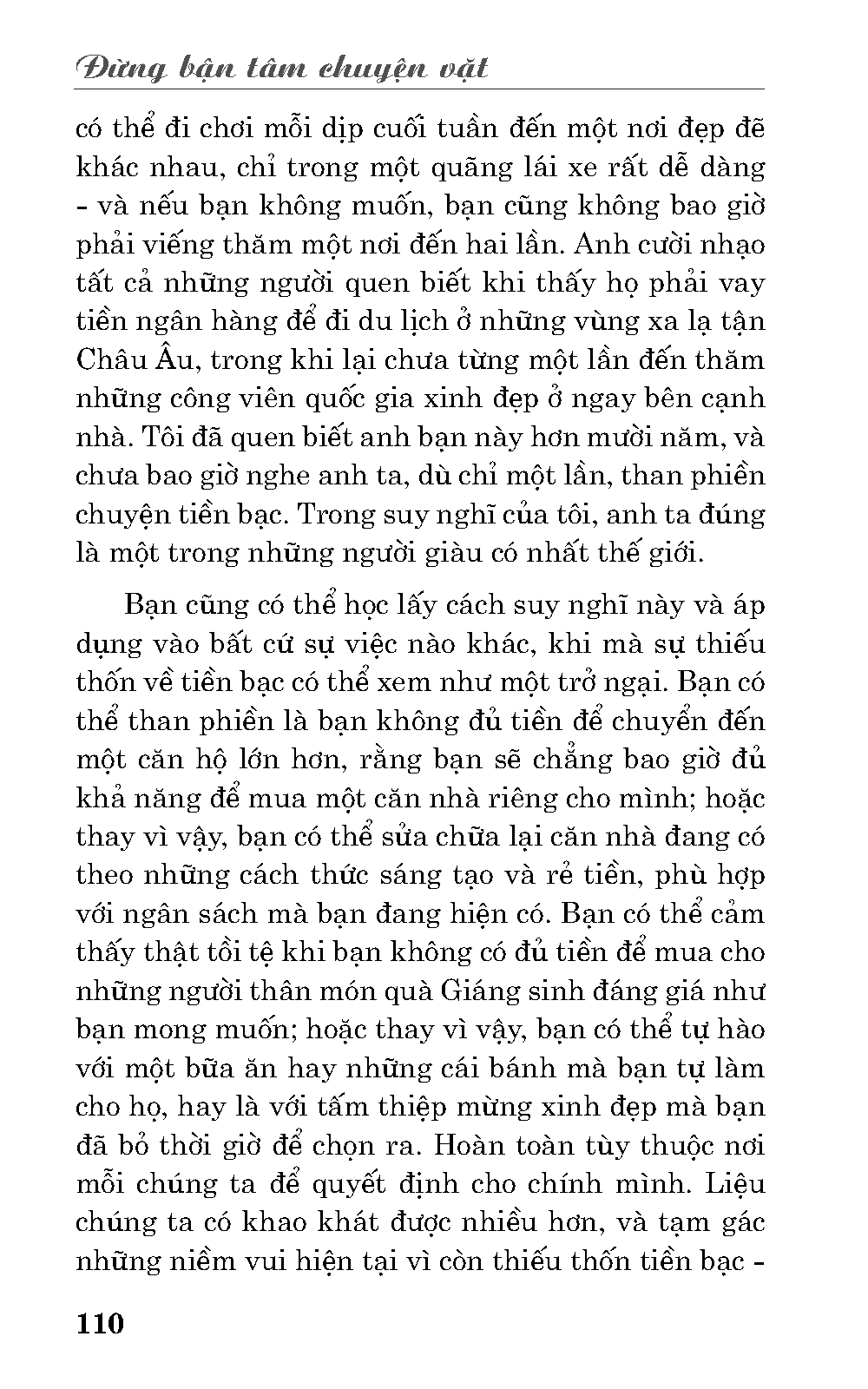 Đừng bận tâm chuyện vặt

có thể đi chơi mỗi dịp cuối tuần đến một nơi đẹp đẽ khác nhau, chỉ trong một quãng lái xe rất dễ dàng - và nếu bạn không muốn, bạn cũng không bao giờ phải viếng thăm một nơi đến hai lần. Anh cười nhạo tất cả những người quen biết khi thấy họ phải vay tiền ngân hàng để đi du lịch ở những vùng xa lạ tận Châu Âu, trong khi lại chưa từng một lần đến thăm những công viên quốc gia xinh đẹp ở ngay bên cạnh nhà. Tôi đã quen biết anh bạn này hơn mười năm, và chưa bao giờ nghe anh ta, dù chỉ một lần, than phiền chuyện tiền bạc. Trong suy nghĩ của tôi, anh ta đúng là một trong những người giàu có nhất thế giới.

Bạn cũng có thể học lấy cách suy nghĩ này và áp dụng vào bất cứ sự việc nào khác, khi mà sự thiếu thốn về tiền bạc có thể xem như một trở ngại. Bạn có thể than phiền là bạn không đủ tiền để chuyển đến một căn hộ lớn hơn, rằng bạn sẽ chẳng bao giờ đủ khả năng để mua một căn nhà riêng cho mình; hoặc thay vì vậy, bạn có thể sửa chữa lại căn nhà đang có theo những cách thức sáng tạo và rẻ tiền, phù hợp với ngân sách mà bạn đang hiện có. Bạn có thể cảm thấy thật tồi tệ khi bạn không có đủ tiền để mua cho những người thân món quà Giáng sinh đáng giá như bạn mong muốn; hoặc thay vì vậy, bạn có thể tự hào với một bữa ăn hay những cái bánh mà bạn tự làm cho họ, hay là với tấm thiệp mừng xinh đẹp mà bạn đã bỏ thời giờ để chọn ra. Hoàn toàn tùy thuộc nơi mỗi chúng ta để quyết định cho chính mình. Liệu chúng ta có khao khát được nhiều hơn, và tạm gác những niềm vui hiện tại vì còn thiếu thốn tiền bạc -

110